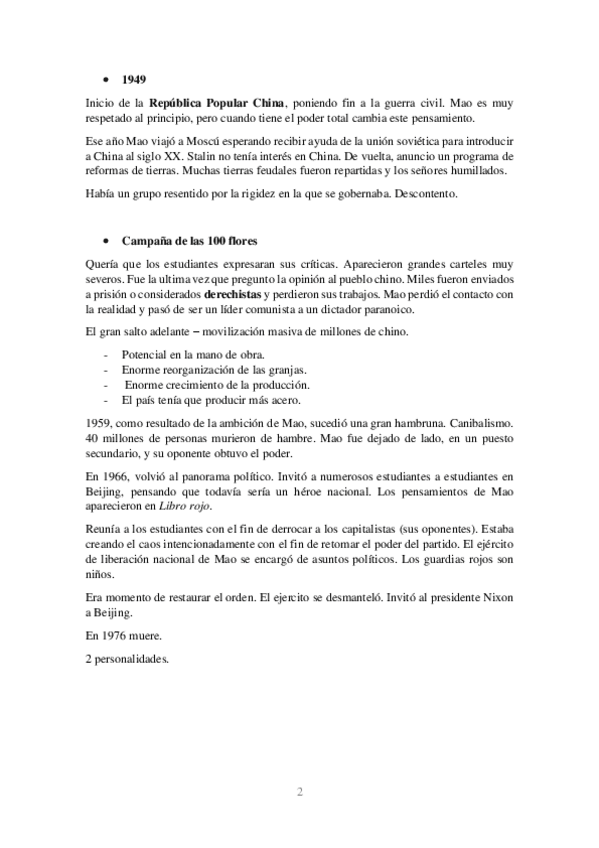 • 1949

Inicio de la República Popular China, poniendo fin a la guerra civil. Mao es muy respetado al principio, pero cuando tiene el poder total cambia este pensamiento.

Ese año Mao viajó a Moscú esperando recibir ayuda de la unión soviética para introducir a China al siglo XX. Stalin no tenía interés en China. De vuelta, anuncio un programa de reformas de tierras. Muchas tierras feudales fueron repartidas y los señores humillados.

Había un grupo resentido por la rigidez en la que se gobernaba. Descontento.

• Campaña de las 100 flores

Quería que los estudiantes expresaran sus críticas. Aparecieron grandes carteles muy severos. Fue la ultima vez que pregunto la opinión al pueblo chino. Miles fueron enviados a prisión o considerados derechistas y perdieron sus trabajos. Mao perdió el contacto con la realidad y pasó de ser un líder comunista a un dictador paranoico.

El gran salto adelante – movilización masiva de millones de chino.

- Potencial en la mano de obra.
- Enorme reorganización de las granjas.
- Enorme crecimiento de la producción.
- El país tenía que producir más acero.

1959, como resultado de la ambición de Mao, sucedió una gran hambruna. Canibalismo. 40 millones de personas murieron de hambre. Mao fue dejado de lado, en un puesto secundario, y su oponente obtuvo el poder.

En 1966, volvió al panorama político. Invitó a numerosos estudiantes a estudiantes en Beijing, pensando que todavía sería un héroe nacional. Los pensamientos de Mao aparecieron en Libro rojo.

Reunía a los estudiantes con el fin de derrocar a los capitalistas (sus oponentes). Estaba creando el caos intencionadamente con el fin de retomar el poder del partido. El ejército de liberación nacional de Mao se encargó de asuntos políticos. Los guardias rojos son niños.

Era momento de restaurar el orden. El ejercito se desmanteló. Invitó al presidente Nixon a Beijing.

En 1976 muere.

2 personalidades.

2